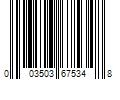 0 03503 67534 8